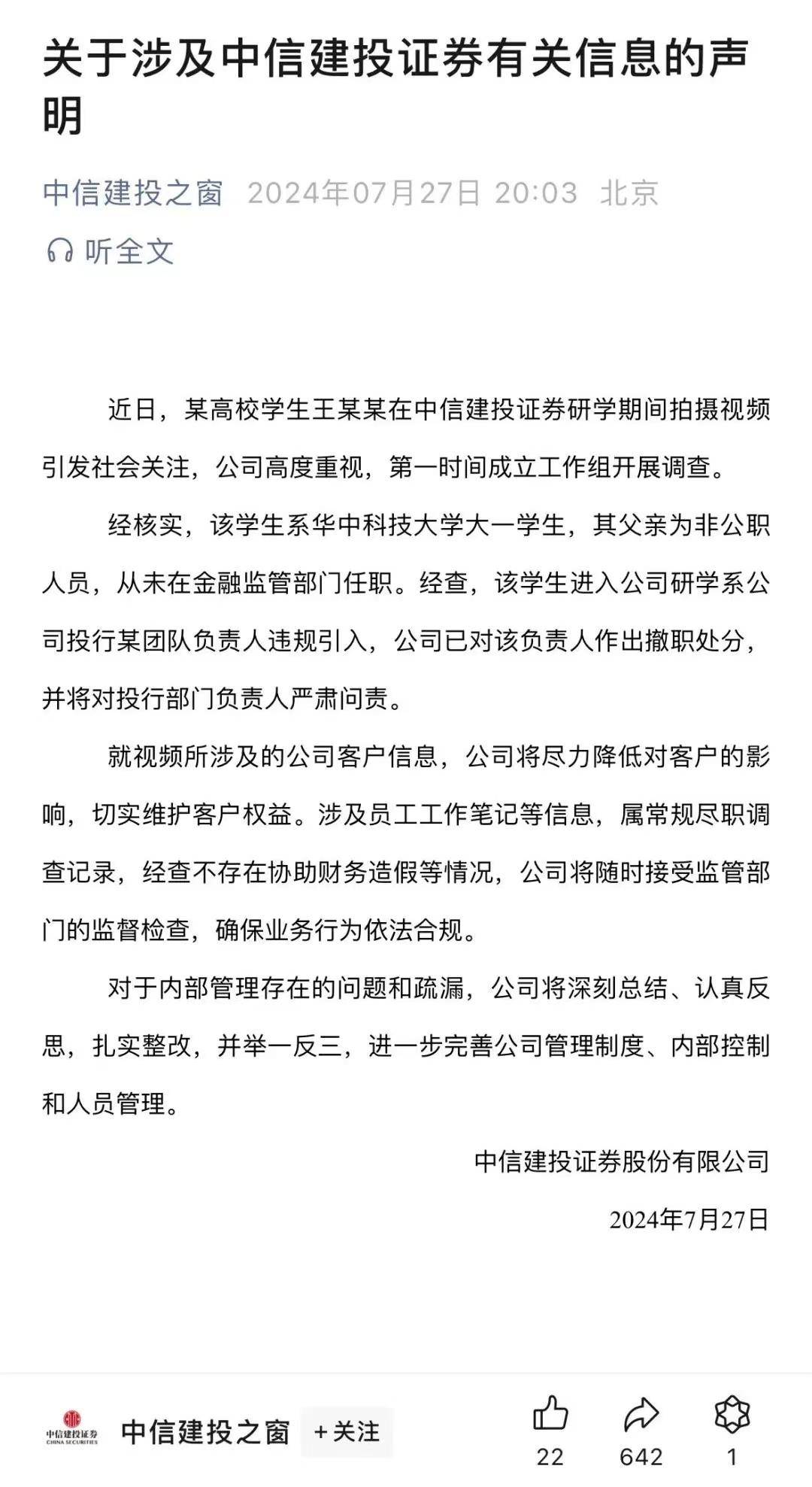 关于涉及中信建投证券有关信息的声明

中信建投之窗 2024年07月27日 20:03 北京

听全文

近日，某高校学生王某某在中信建投证券研学期间拍摄视频引发社会关注，公司高度重视，第一时间成立工作组开展调查。

经核实，该学生系华中科技大学大一学生，其父亲为非公职人员，从未在金融监管部门任职。经查，该学生进入公司研学系公司投行某团队负责人违规引入，公司已对该负责人作出撤职处分，并将对投行部门负责人严肃问责。

就视频所涉及的公司客户信息，公司将尽力降低对客户的影响，切实维护客户权益。涉及员工工作笔记等信息，属常规尽职调查记录，经查不存在协助财务造假等情况，公司将随时接受监管部门的监督检查，确保业务行为依法合规。

对于内部管理存在的问题和疏漏，公司将深刻总结、认真反思，扎实整改，并举一反三，进一步完善公司管理制度、内部控制和人员管理。

中信建投证券股份有限公司

2024年7月27日

中信建投证券 CHINA SECURITIES 中信建投之窗 +关注 22 642 1